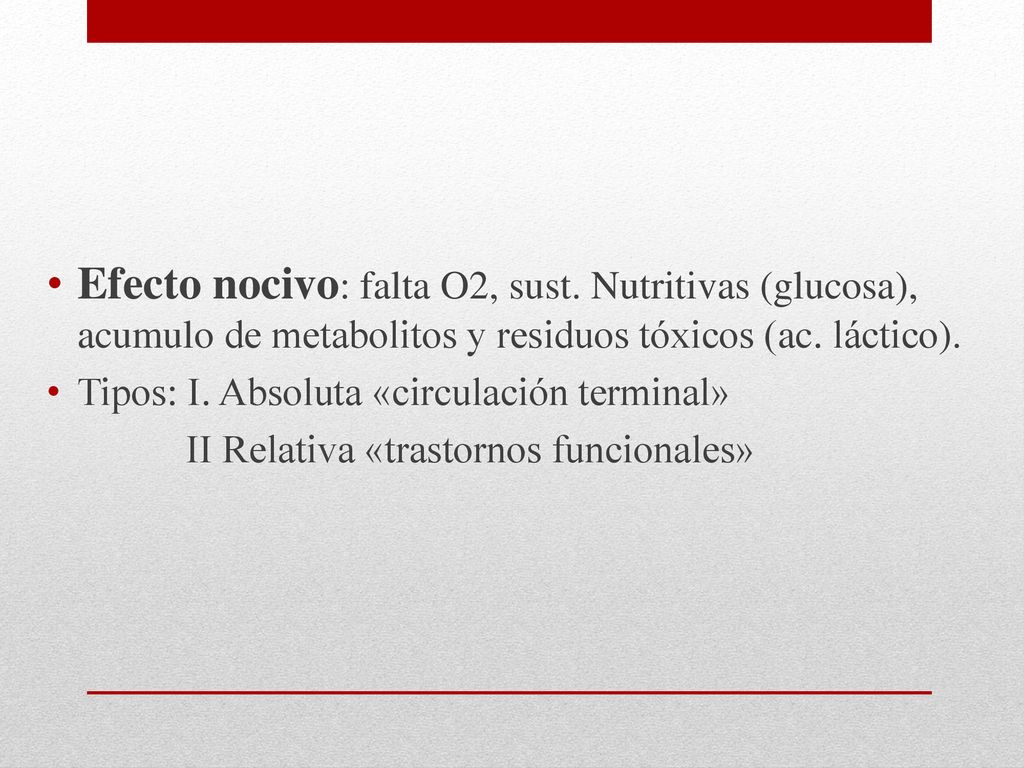 • Efecto nocivo: falta O2, sust. Nutritivas (glucosa), acumulo de metabolitos y residuos tóxicos (ac. láctico).
• Tipos: I. Absoluta «circulación terminal»
II Relativa «trastornos funcionales»